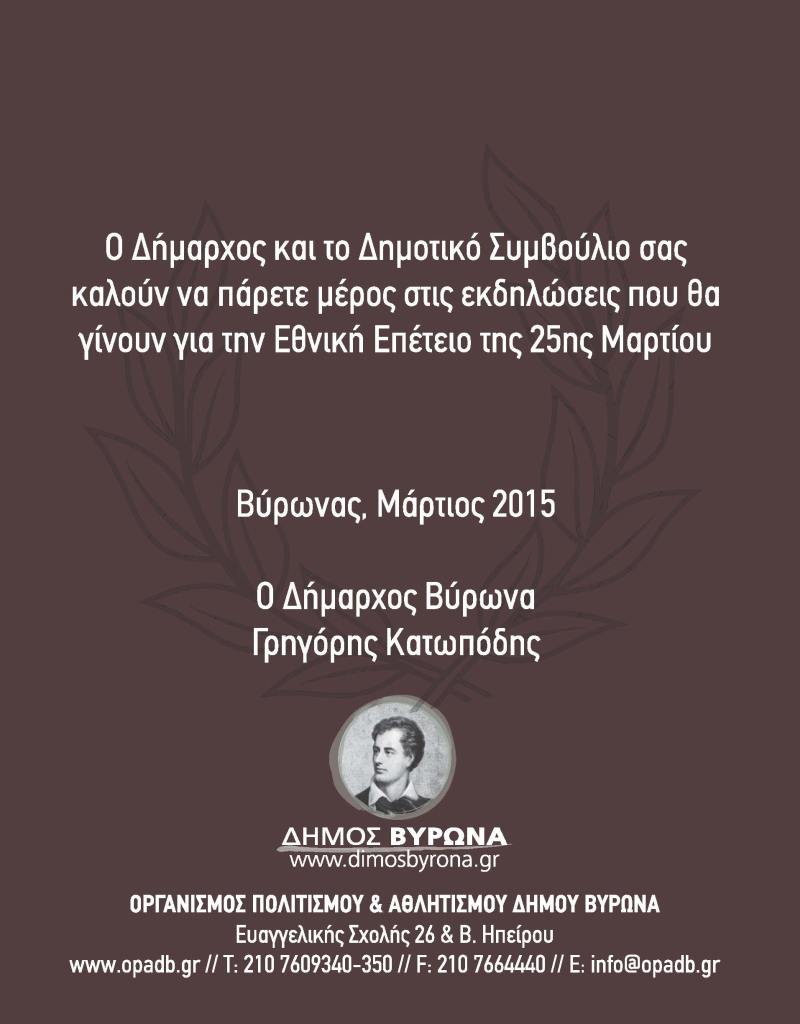 Ο Δήμαρχος και το Δημοτικό Συμβούλιο σας καλούν να πάρετε μέρος στις εκδηλώσεις που θα γίνουν για την Εθνική Επέτειο της 25ης Μαρτίου

Βύρωνας, Μάρτιος 2015

Ο Δήμαρχος Βύρωνα
Γρηγόρης Κατωπόδης

ΔΗΜΟΣ ΒΥΡΩΝΑ
www.dimosbyrona.gr

ΟΡΓΑΝΙΣΜΟΣ ΠΟΛΙΤΙΣΜΟΥ & ΑΘΛΗΤΙΣΜΟΥ ΔΗΜΟΥ ΒΥΡΩΝΑ
Ευαγγελικής Σχολής 26 & Β. Ηπείρου
www.opadb.gr // T: 210 7609340-350 // F: 210 7664440 // E: info@opadb.gr